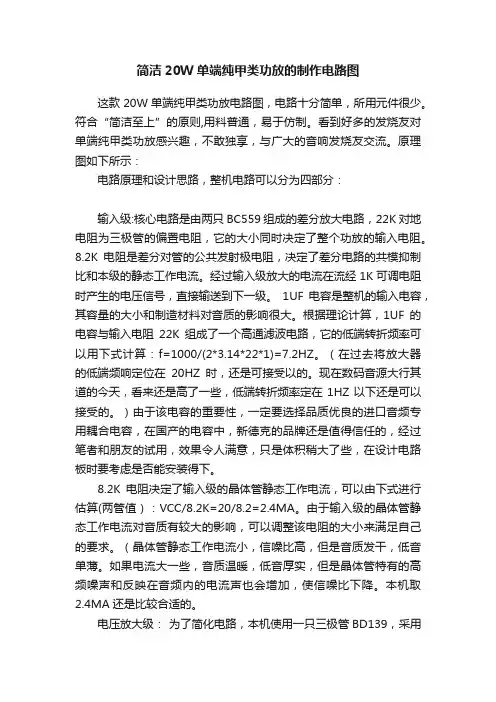 简洁 20W 单端纯甲类功放的制作电路图

这款 20W 单端纯甲类功放电路图，电路十分简单，所用元件很少。符合“简洁至上”的原则,用料普通，易于仿制。看到好多的发烧友对单端纯甲类功放感兴趣，不敢独享，与广大的音响发烧友交流。原理图如下所示：

电路原理和设计思路，整机电路可以分为四部分：

输入级:核心电路是由两只 BC559 组成的差分放大电路，22K 对地电阻为三极管的偏置电阻，它的大小同时决定了整个功放的输入电阻。8.2K 电阻是差分对管的公共发射极电阻，决定了差分电路的共模抑制比和本级的静态工作电流。经过输入级放大的电流在流经 1K 可调电阻时产生的电压信号，直接输送到下一级。 1UF 电容是整机的输入电容，其容量的大小和制造材料对音质的影响很大。根据理论计算，1UF 的电容与输入电阻 22K 组成了一个高通滤波电路，它的低端转折频率可以用下式计算：f=1000/(2*3.14*22*1)=7.2HZ。（在过去将放大器的低端频响定位在 20HZ 时，还是可接受以的。现在数码音源大行其道的今天，看来还是高了一些，低端转折频率定在 1HZ 以下还是可以接受的。）由于该电容的重要性，一定要选择品质优良的进口音频专用耦合电容，在国产的电容中，新德克的品牌还是值得信任的，经过笔者和朋友的试用，效果令人满意，只是体积稍大了些，在设计电路板时要考虑是否能安装得下。

8.2K 电阻决定了输入级的晶体管静态工作电流，可以由下式进行估算(两管值）：VCC/8.2K=20/8.2=2.4MA。由于输入级的晶体管静态工作电流对音质有较大的影响，可以调整该电阻的大小来满足自己的要求。（晶体管静态工作电流小，信噪比高，但是音质发干，低音单薄。如果电流大一些，音质温暖，低音厚实，但是晶体管特有的高频噪声和反映在音频内的电流声也会增加，使信噪比下降。本机取 2.4MA 还是比较合适的。

电压放大级： 为了简化电路，本机使用一只三极管 BD139，采用